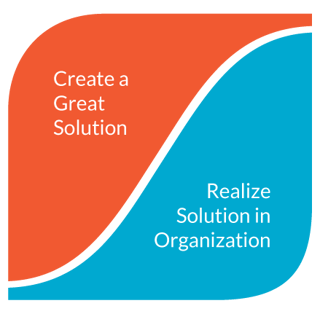 Create a Great Solution

Realize Solution in Organization